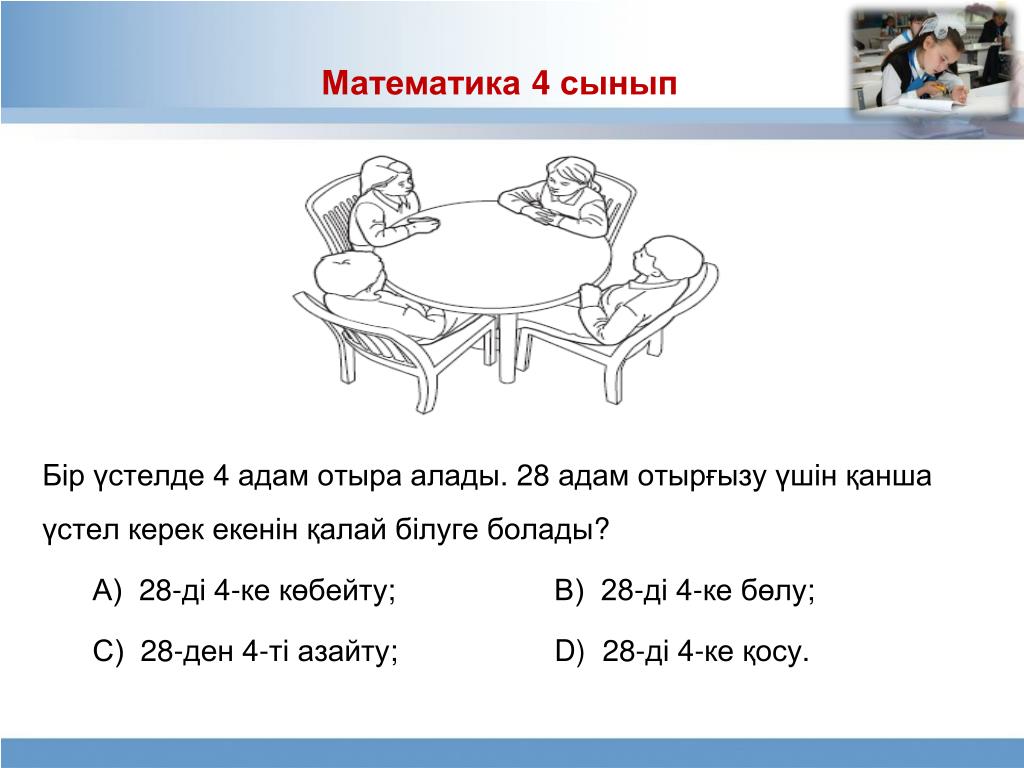 Математика 4 сынып

Бір үстелде 4 адам отыра алады. 28 адам отырғызу үшін қанша үстел керек екенін қалай білуге болады?

A) 28-ді 4-ке көбейту;
B) 28-ді 4-ке бөлу;
C) 28-ден 4-ті азайту;
D) 28-ді 4-ке қосу.